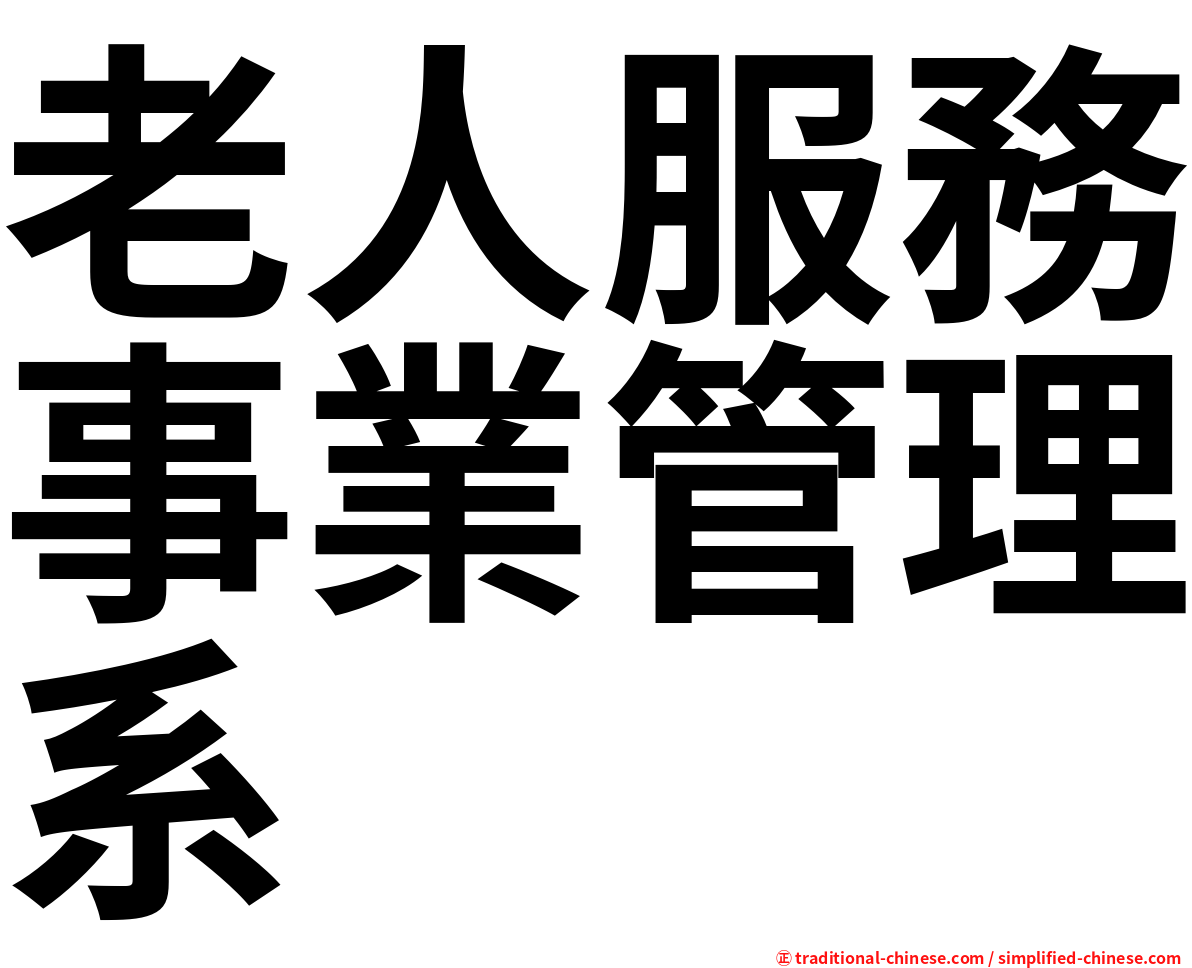 老人服務事業管理系

㊣ traditional-chinese.com / simplified-chinese.com